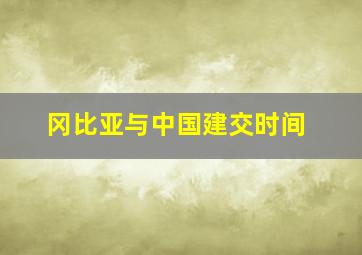 冈比亚与中国建交时间